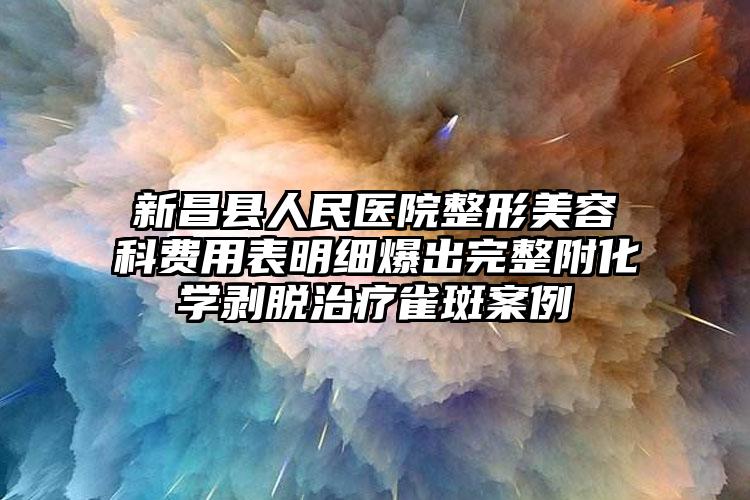 新昌县人民医院整形美容科费用表明细爆出完整附化学剥脱治疗雀斑案例